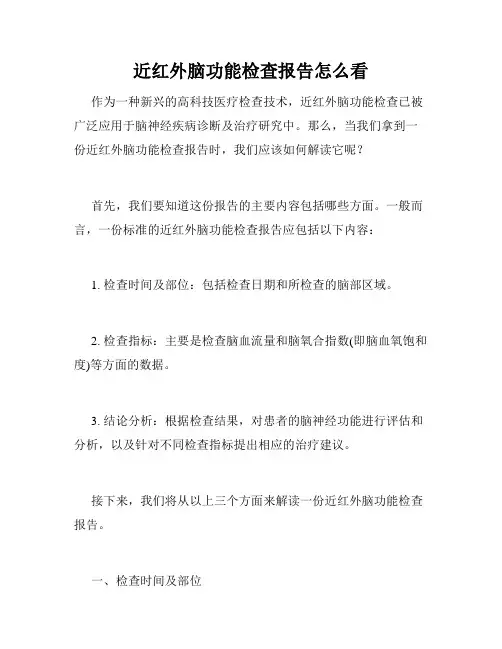 近红外脑功能检查报告怎么看

作为一种新兴的高科技医疗检查技术，近红外脑功能检查已被广泛应用于脑神经疾病诊断及治疗研究中。那么，当我们拿到一份近红外脑功能检查报告时，我们应该如何解读它呢？

首先，我们要知道这份报告的主要内容包括哪些方面。一般而言，一份标准的近红外脑功能检查报告应包括以下内容：

1. 检查时间及部位：包括检查日期和所检查的脑部区域。

2. 检查指标：主要是检查脑血流量和脑氧合指数(即脑血氧饱和度)等方面的数据。

3. 结论分析：根据检查结果，对患者的脑神经功能进行评估和分析，以及针对不同检查指标提出相应的治疗建议。

接下来，我们将从以上三个方面来解读一份近红外脑功能检查报告。

一、检查时间及部位